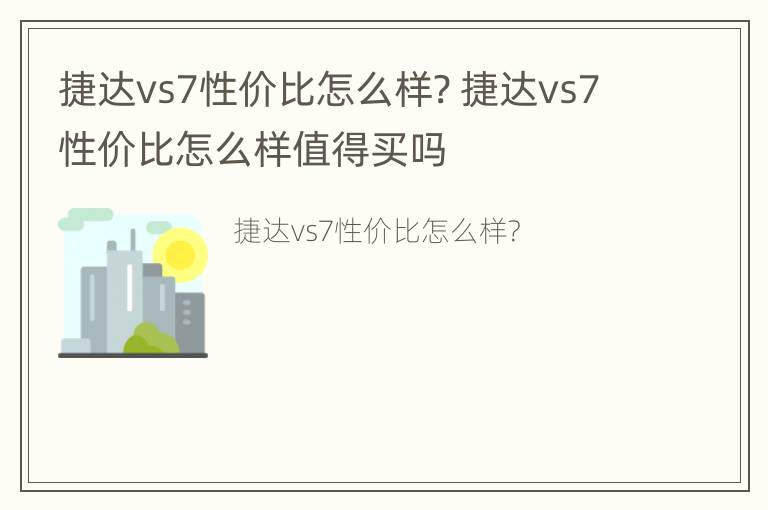 捷达vs7性价比怎么样? 捷达vs7性价比怎么样值得买吗

捷达vs7性价比怎么样?